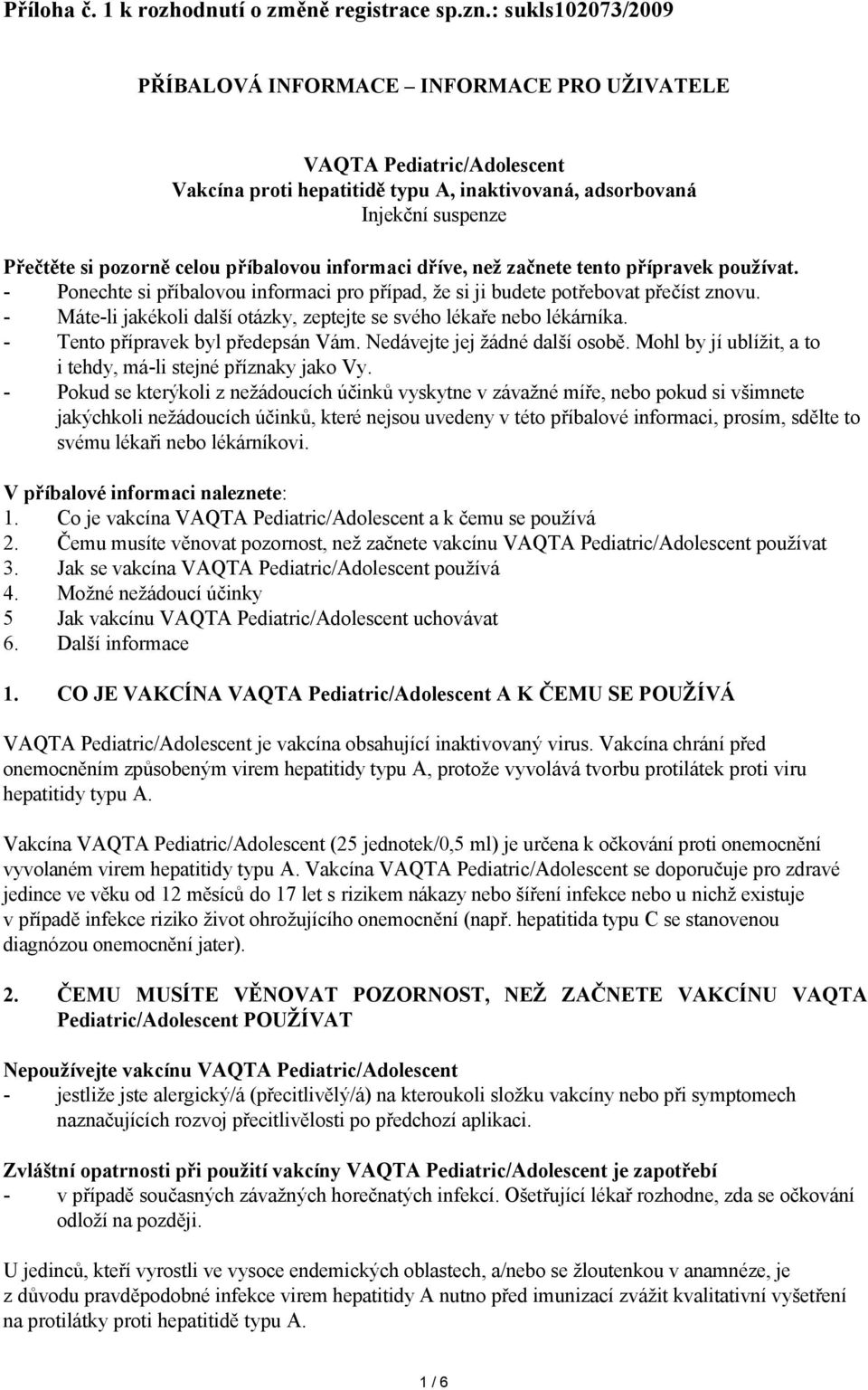 Příloha č. 1 k rozhodnutí o změně registrace sp.zn.: sukls102073/2009

PŘÍBALOVÁ INFORMACE – INFORMACE PRO UŽIVATELE

VAQTA Pediatric/Adolescent
Vakcína proti hepatitidě typu A, inaktivovaná, adsorbovaná
Injekční suspenze

Přečtěte si pozorně celou příbalovou informaci dříve, než začnete tento přípravek používat.
- Ponechte si příbalovou informaci pro případ, že si ji budete potřebovat přečíst znovu.
- Máte-li jakékoli další otázky, zeptejte se svého lékaře nebo lékárníka.
- Tento přípravek byl předepsán Vám. Nedávejte jej žádné další osobě. Mohl by jí ublížit, a to i tehdy, má-li stejné příznaky jako Vy.
- Pokud se kterýkoli z nežádoucích účinků vyskytne v závažné míře, nebo pokud si všimnete jakýchkoli nežádoucích účinků, které nejsou uvedeny v této příbalové informaci, prosím, sdělte to svému lékaři nebo lékárníkovi.

V příbalové informaci naleznete:
1. Co je vakcína VAQTA Pediatric/Adolescent a k čemu se používá
2. Čemu musíte věnovat pozornost, než začnete vakcínu VAQTA Pediatric/Adolescent používat
3. Jak se vakcína VAQTA Pediatric/Adolescent používá
4. Možné nežádoucí účinky
5 Jak vakcínu VAQTA Pediatric/Adolescent uchovávat
6. Další informace

1. CO JE VAKCÍNA VAQTA Pediatric/Adolescent A K ČEMU SE POUŽÍVÁ

VAQTA Pediatric/Adolescent je vakcína obsahující inaktivovaný virus. Vakcína chrání před onemocněním způsobeným virem hepatitidy typu A, protože vyvolává tvorbu protilátek proti viru hepatitidy typu A.

Vakcína VAQTA Pediatric/Adolescent (25 jednotek/0,5 ml) je určena k očkování proti onemocnění vyvolaném virem hepatitidy typu A. Vakcína VAQTA Pediatric/Adolescent se doporučuje pro zdravé jedince ve věku od 12 měsíců do 17 let s rizikem nákazy nebo šíření infekce nebo u nichž existuje v případě infekce riziko život ohrožujícího onemocnění (např. hepatitida typu C se stanovenou diagnózou onemocnění jater).

2. ČEMU MUSÍTE VĚNOVAT POZORNOST, NEŽ ZAČNETE VAKCÍNU VAQTA Pediatric/Adolescent POUŽÍVAT

Nepoužívejte vakcínu VAQTA Pediatric/Adolescent
- jestliže jste alergický/á (přecitlivělý/á) na kteroukoli složku vakcíny nebo při symptomech naznačujících rozvoj přecitlivělosti po předchozí aplikaci.

Zvláštní opatrnosti při použití vakcíny VAQTA Pediatric/Adolescent je zapotřebí
- v případě současných závažných horečnatých infekcí. Ošetřující lékař rozhodne, zda se očkování odloží na později.

U jedinců, kteří vyrostli ve vysoce endemických oblastech, a/nebo se žloutenkou v anamnéze, je z důvodu pravděpodobné infekce virem hepatitidy A nutno před imunizací zvážit kvalitativní vyšetření na protilátky proti hepatitidě typu A.

1 / 6